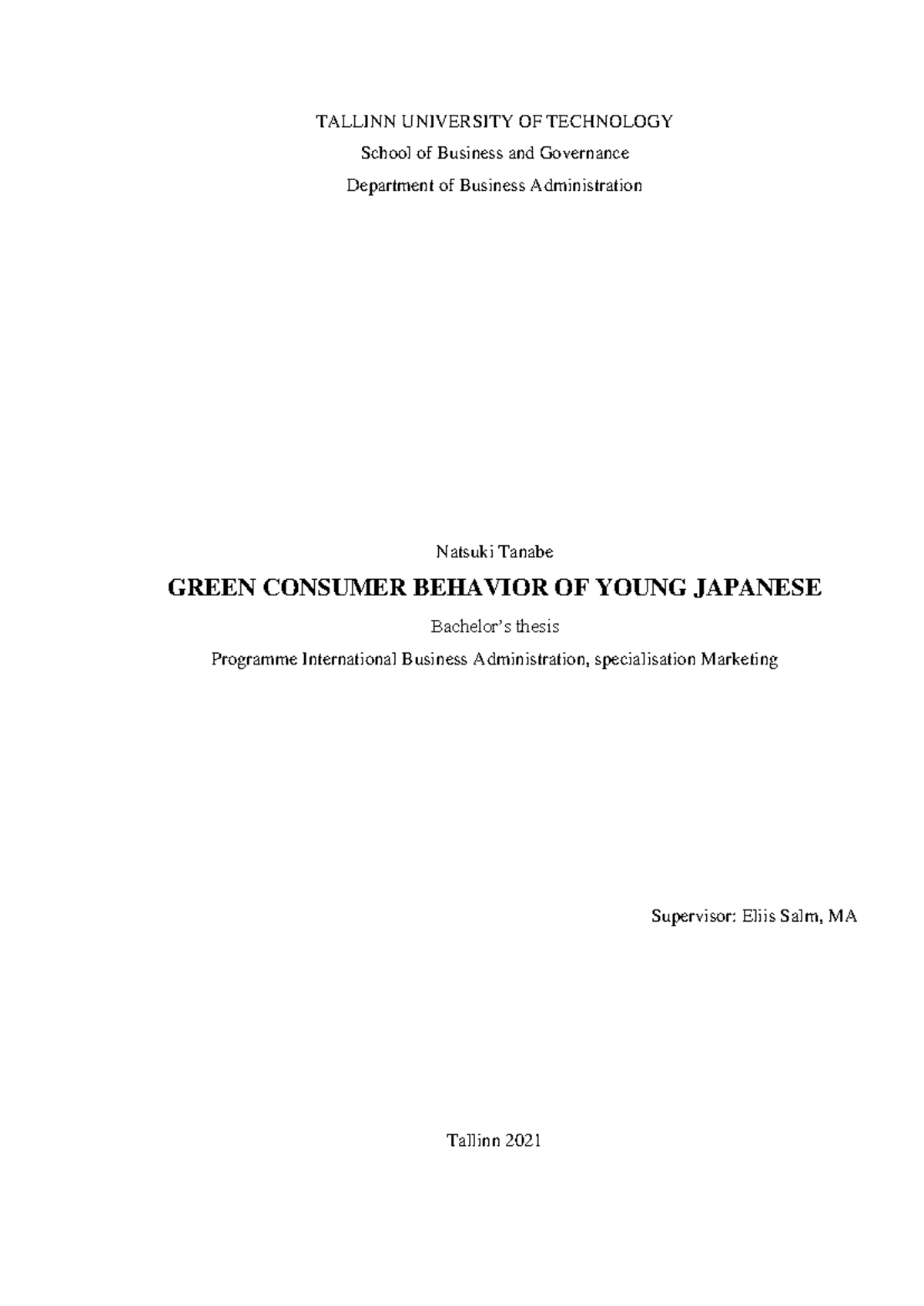 TALLINN UNIVERSITY OF TECHNOLOGY
School of Business and Governance
Department of Business Administration

Natsuki Tanabe

GREEN CONSUMER BEHAVIOR OF YOUNG JAPANESE

Bachelor's thesis

Programme International Business Administration, specialisation Marketing

Supervisor: Eliis Salm, MA

Tallinn 2021